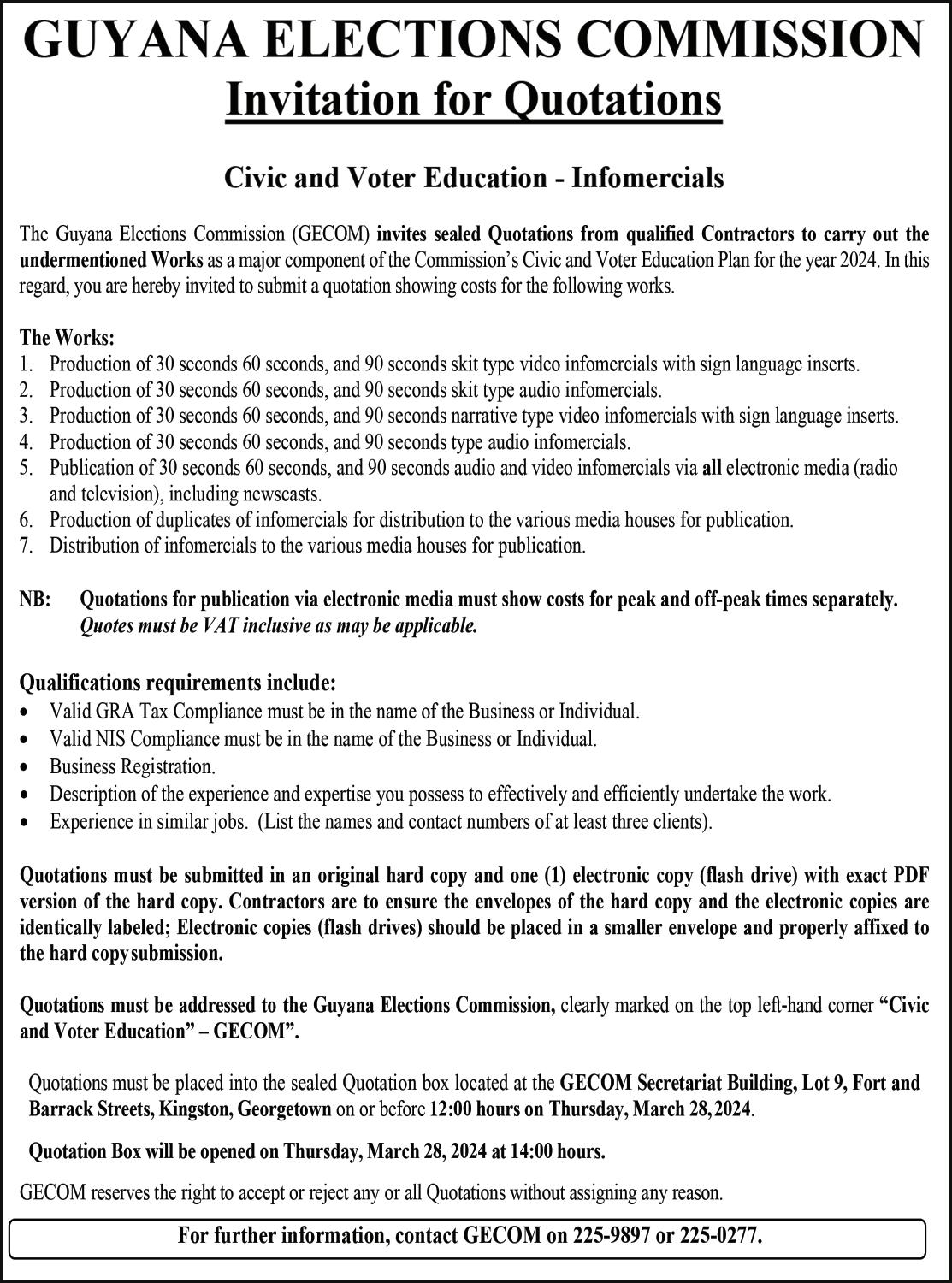 GUYANA ELECTIONS COMMISSION
Invitation for Quotations

Civic and Voter Education - Infomercials

The Guyana Elections Commission (GECOM) invites sealed Quotations from qualified Contractors to carry out the undermentioned Works as a major component of the Commission's Civic and Voter Education Plan for the year 2024. In this regard, you are hereby invited to submit a quotation showing costs for the following works.

The Works:
1. Production of 30 seconds 60 seconds, and 90 seconds skit type video infomercials with sign language inserts.
2. Production of 30 seconds 60 seconds, and 90 seconds skit type audio infomercials.
3. Production of 30 seconds 60 seconds, and 90 seconds narrative type video infomercials with sign language inserts.
4. Production of 30 seconds 60 seconds, and 90 seconds type audio infomercials.
5. Publication of 30 seconds 60 seconds, and 90 seconds audio and video infomercials via all electronic media (radio and television), including newscasts.
6. Production of duplicates of infomercials for distribution to the various media houses for publication.
7. Distribution of infomercials to the various media houses for publication.

NB: Quotations for publication via electronic media must show costs for peak and off-peak times separately. Quotes must be VAT inclusive as may be applicable.

Qualifications requirements include:
• Valid GRA Tax Compliance must be in the name of the Business or Individual.
• Valid NIS Compliance must be in the name of the Business or Individual.
• Business Registration.
• Description of the experience and expertise you possess to effectively and efficiently undertake the work.
• Experience in similar jobs. (List the names and contact numbers of at least three clients).

Quotations must be submitted in an original hard copy and one (1) electronic copy (flash drive) with exact PDF version of the hard copy. Contractors are to ensure the envelopes of the hard copy and the electronic copies are identically labeled; Electronic copies (flash drives) should be placed in a smaller envelope and properly affixed to the hard copy submission.

Quotations must be addressed to the Guyana Elections Commission, clearly marked on the top left-hand corner "Civic and Voter Education" – GECOM".

Quotations must be placed into the sealed Quotation box located at the GECOM Secretariat Building, Lot 9, Fort and Barrack Streets, Kingston, Georgetown on or before 12:00 hours on Thursday, March 28, 2024.

Quotation Box will be opened on Thursday, March 28, 2024 at 14:00 hours.

GECOM reserves the right to accept or reject any or all Quotations without assigning any reason.

For further information, contact GECOM on 225-9897 or 225-0277.